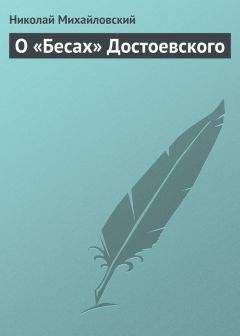 Николай Михайловский

О «Бесах» Достоевского